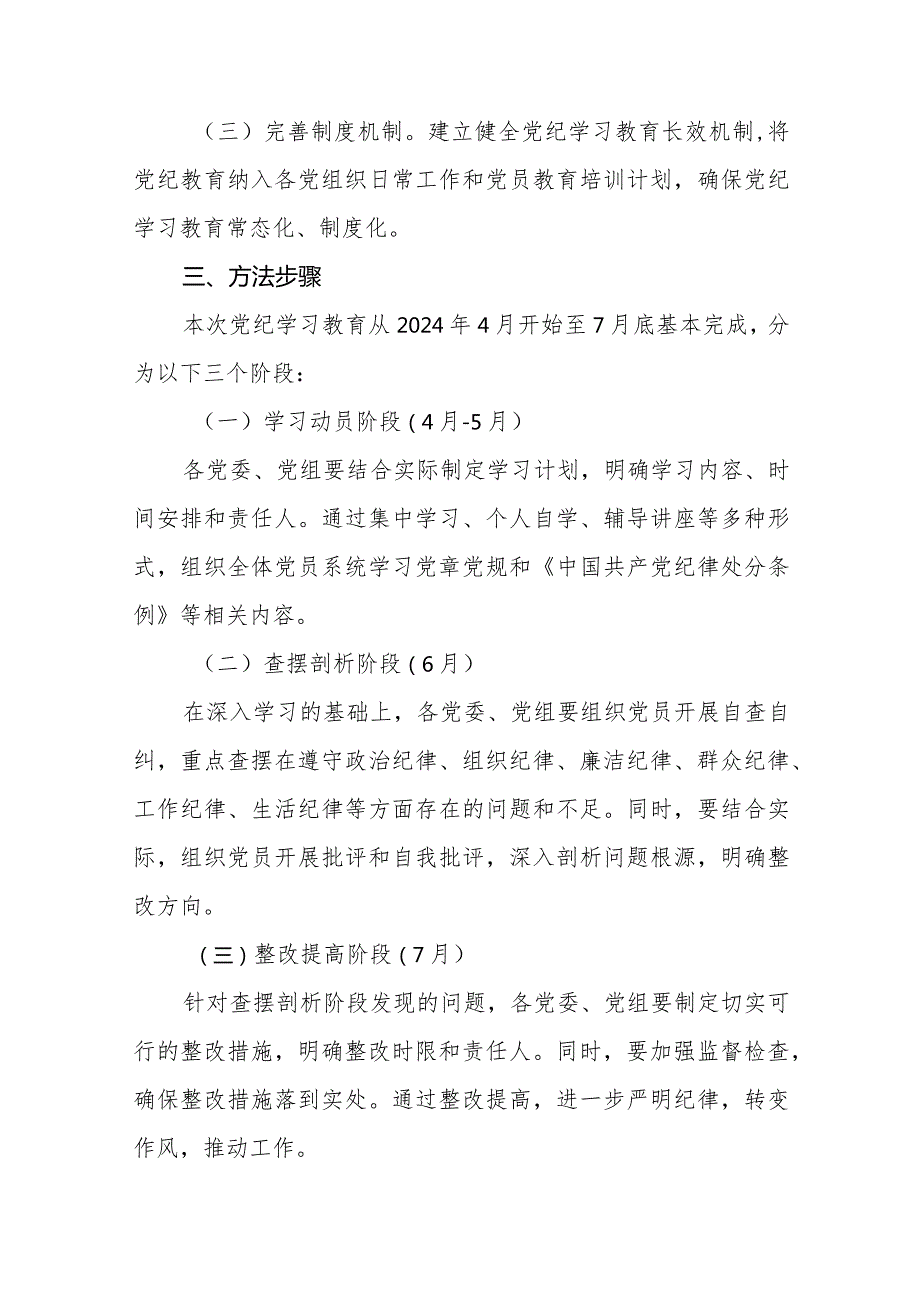 （三）完善制度机制。建立健全党纪学习教育长效机制，将党纪教育纳入各党组织日常工作和党员教育培训计划，确保党纪学习教育常态化、制度化。

三、方法步骤

本次党纪学习教育从2024年4月开始至7月底基本完成，分为以下三个阶段：

（一）学习动员阶段（4月-5月）

各党委、党组要结合实际制定学习计划，明确学习内容、时间安排和责任人。通过集中学习、个人自学、辅导讲座等多种形式，组织全体党员系统学习党章党规和《中国共产党纪律处分条例》等相关内容。

（二）查摆剖析阶段（6月）

在深入学习的基础上，各党委、党组要组织党员开展自查自纠，重点查摆在遵守政治纪律、组织纪律、廉洁纪律、群众纪律、工作纪律、生活纪律等方面存在的问题和不足。同时，要结合实际，组织党员开展批评和自我批评，深入剖析问题根源，明确整改方向。

（三）整改提高阶段（7月）

针对查摆剖析阶段发现的问题，各党委、党组要制定切实可行的整改措施，明确整改时限和责任人。同时，要加强监督检查，确保整改措施落到实处。通过整改提高，进一步严明纪律，转变作风，推动工作。